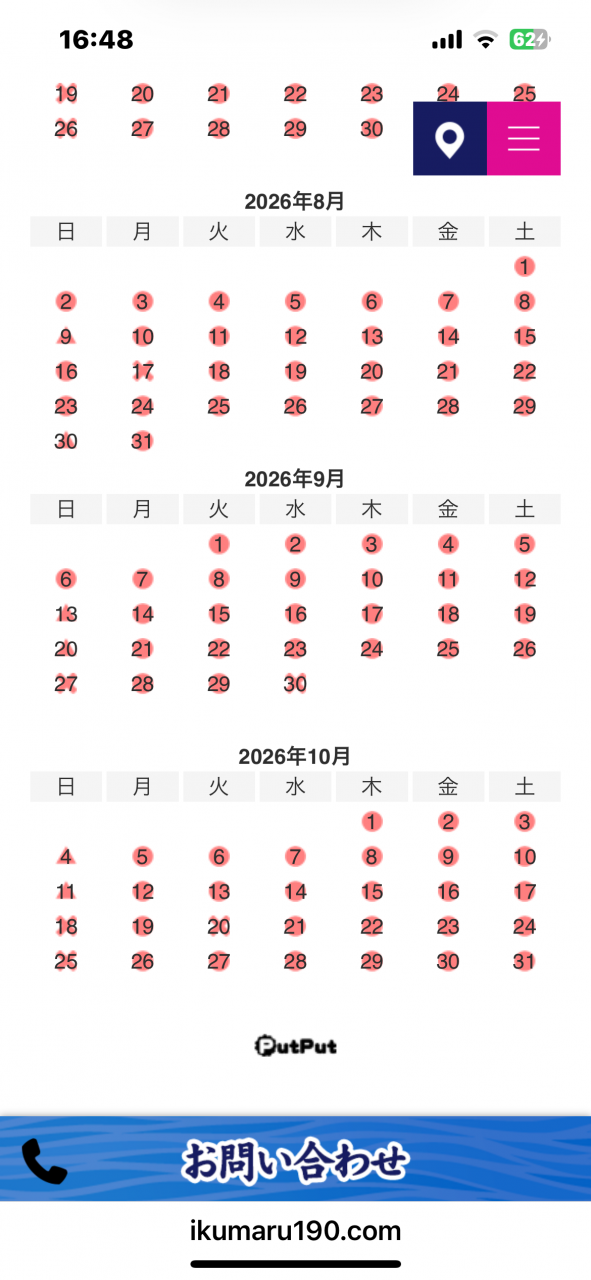 16:48 62

| 19 | 20 | 21 | 22 | 23 | 24 | 25 |
|---|---|---|---|---|---|---|
| 26 | 27 | 28 | 29 | 30 | | |

2026年8月

| 日 | 月 | 火 | 水 | 木 | 金 | 土 |
|---|---|---|---|---|---|---|
| | | | | | | 1 |
| 2 | 3 | 4 | 5 | 6 | 7 | 8 |
| 9 | 10 | 11 | 12 | 13 | 14 | 15 |
| 16 | 17 | 18 | 19 | 20 | 21 | 22 |
| 23 | 24 | 25 | 26 | 27 | 28 | 29 |
| 30 | 31 | | | | | |

2026年9月

| 日 | 月 | 火 | 水 | 木 | 金 | 土 |
|---|---|---|---|---|---|---|
| | | 1 | 2 | 3 | 4 | 5 |
| 6 | 7 | 8 | 9 | 10 | 11 | 12 |
| 13 | 14 | 15 | 16 | 17 | 18 | 19 |
| 20 | 21 | 22 | 23 | 24 | 25 | 26 |
| 27 | 28 | 29 | 30 | | | |

2026年10月

| 日 | 月 | 火 | 水 | 木 | 金 | 土 |
|---|---|---|---|---|---|---|
| | | | | 1 | 2 | 3 |
| 4 | 5 | 6 | 7 | 8 | 9 | 10 |
| 11 | 12 | 13 | 14 | 15 | 16 | 17 |
| 18 | 19 | 20 | 21 | 22 | 23 | 24 |
| 25 | 26 | 27 | 28 | 29 | 30 | 31 |

PutPut

お問い合わせ

ikumaru190.com